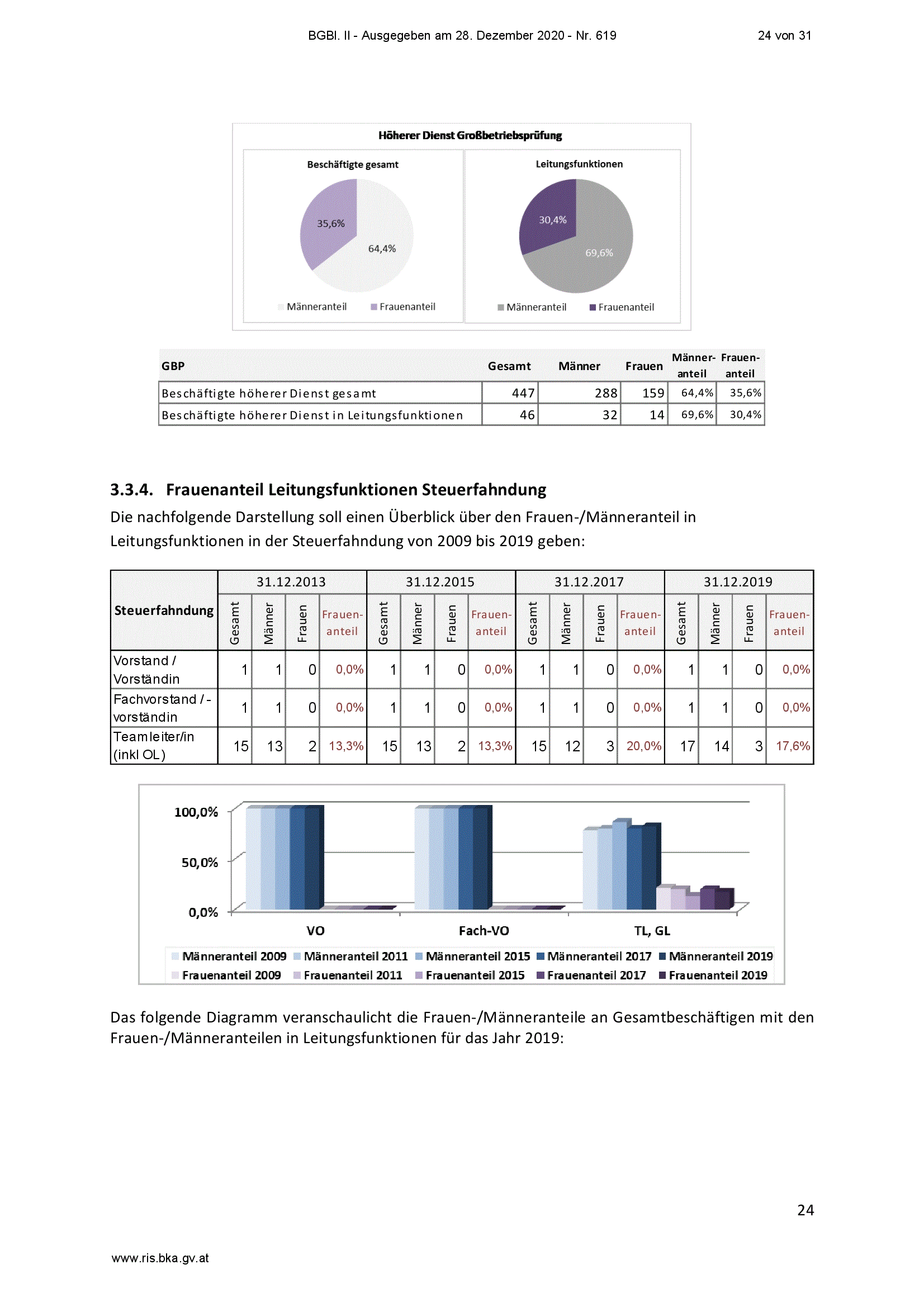 BGBl. II - Ausgegeben am 28. Dezember 2020 - Nr. 619 24 von 31

Höherer Dienst Großbetriebsprüfung

Beschäftigte gesamt

35,6%

64,4%

Männeranteil Frauenanteil

Leitungsfunktionen

30,4%

69,6%

Männeranteil Frauenanteil

| GBP | Gesamt | Männer | Frauen | Männer-anteil | Frauen-anteil |
|---|---|---|---|---|---|
| Beschäftigte höherer Dienst gesamt | 447 | 288 | 159 | 64,4% | 35,6% |
| Beschäftigte höherer Dienst in Leitungsfunktionen | 46 | 32 | 14 | 69,6% | 30,4% |

3.3.4. Frauenanteil Leitungsfunktionen Steuerfahndung

Die nachfolgende Darstellung soll einen Überblick über den Frauen-/Männeranteil in Leitungsfunktionen in der Steuerfahndung von 2009 bis 2019 geben:

| Steuerfahndung | 31.12.2013 | | | | 31.12.2015 | | | | 31.12.2017 | | | | 31.12.2019 | | | |
|---|---|---|---|---|---|---|---|---|---|---|---|---|---|---|---|---|
| | Gesamt | Männer | Frauen | Frauen-anteil | Gesamt | Männer | Frauen | Frauen-anteil | Gesamt | Männer | Frauen | Frauen-anteil | Gesamt | Männer | Frauen | Frauen-anteil |
| Vorstand / Vorständin | 1 | 1 | 0 | 0,0% | 1 | 1 | 0 | 0,0% | 1 | 1 | 0 | 0,0% | 1 | 1 | 0 | 0,0% |
| Fachvorstand / -vorständin | 1 | 1 | 0 | 0,0% | 1 | 1 | 0 | 0,0% | 1 | 1 | 0 | 0,0% | 1 | 1 | 0 | 0,0% |
| Teamleiter/in (inkl OL) | 15 | 13 | 2 | 13,3% | 15 | 13 | 2 | 13,3% | 15 | 12 | 3 | 20,0% | 17 | 14 | 3 | 17,6% |

100,0%
50,0%
0,0%
VO
Fach-VO
TL, GL

Männeranteil 2009 Männeranteil 2011 Männeranteil 2015 Männeranteil 2017 Männeranteil 2019
Frauenanteil 2009 Frauenanteil 2011 Frauenanteil 2015 Frauenanteil 2017 Frauenanteil 2019

Das folgende Diagramm veranschaulicht die Frauen-/Männeranteile an Gesamtbeschäftigen mit den Frauen-/Männeranteilen in Leitungsfunktionen für das Jahr 2019:

24

www.ris.bka.gv.at